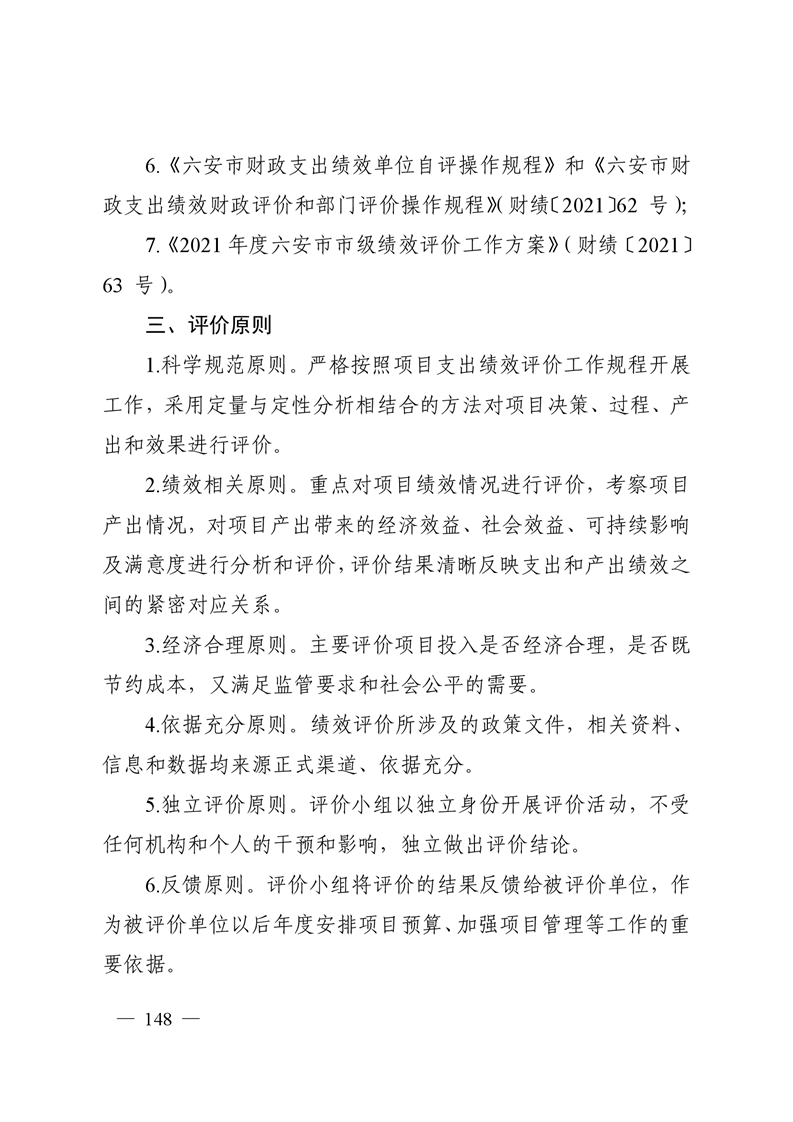 6.《六安市财政支出绩效单位自评操作规程》和《六安市财政支出绩效财政评价和部门评价操作规程》(财绩〔2021〕62 号);

7.《2021 年度六安市市级绩效评价工作方案》(财绩〔2021〕63 号)。

三、评价原则

1.科学规范原则。严格按照项目支出绩效评价工作规程开展工作,采用定量与定性分析相结合的方法对项目决策、过程、产出和效果进行评价。

2.绩效相关原则。重点对项目绩效情况进行评价,考察项目产出情况,对项目产出带来的经济效益、社会效益、可持续影响及满意度进行分析和评价,评价结果清晰反映支出和产出绩效之间的紧密对应关系。

3.经济合理原则。主要评价项目投入是否经济合理,是否既节约成本,又满足监管要求和社会公平的需要。

4.依据充分原则。绩效评价所涉及的政策文件,相关资料、信息和数据均来源正式渠道、依据充分。

5.独立评价原则。评价小组以独立身份开展评价活动,不受任何机构和个人的干预和影响,独立做出评价结论。

6.反馈原则。评价小组将评价的结果反馈给被评价单位,作为被评价单位以后年度安排项目预算、加强项目管理等工作的重要依据。

— 148 —